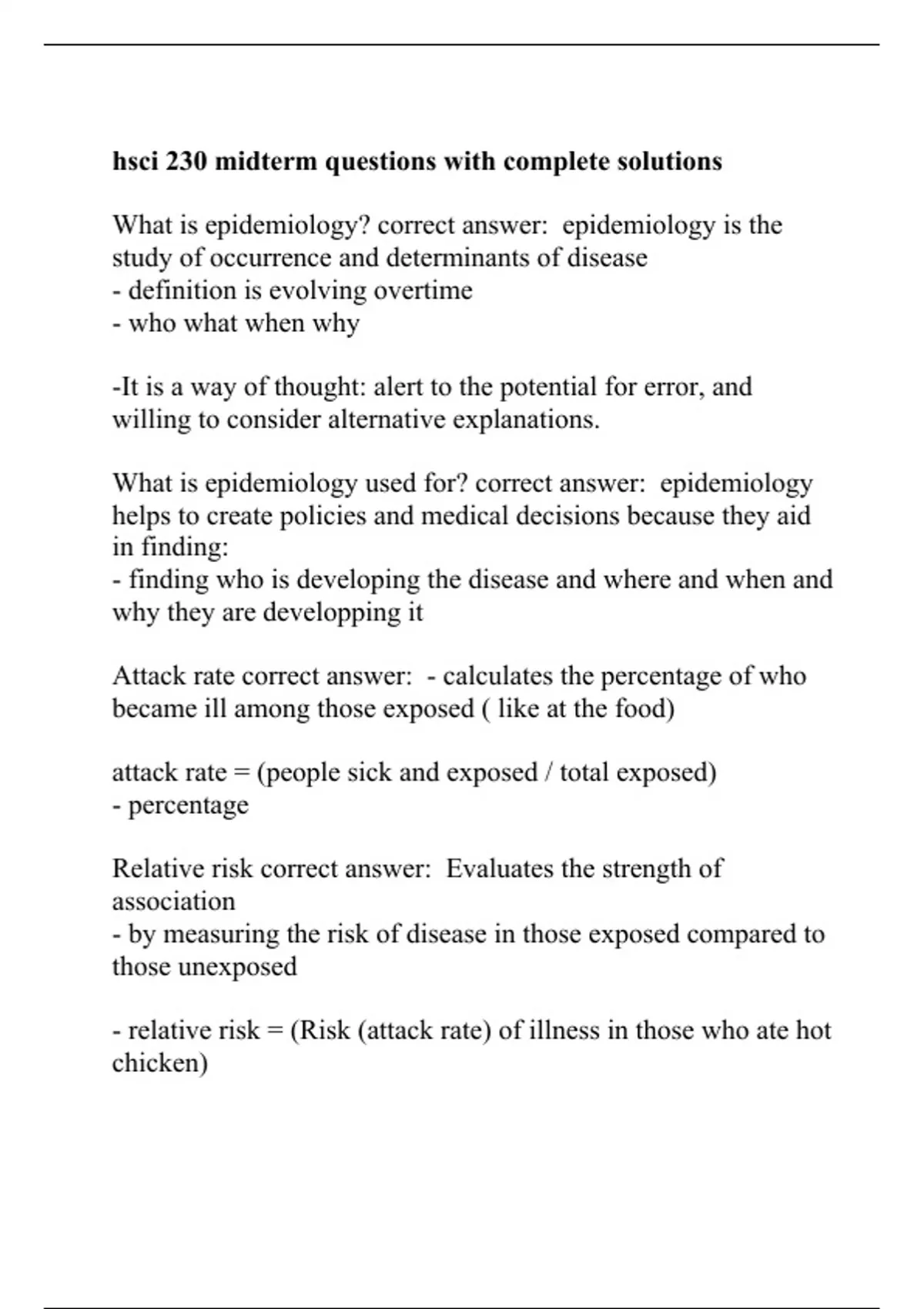 hsci 230 midterm questions with complete solutions

What is epidemiology? correct answer: epidemiology is the study of occurrence and determinants of disease
- definition is evolving overtime
- who what when why

-It is a way of thought: alert to the potential for error, and willing to consider alternative explanations.

What is epidemiology used for? correct answer: epidemiology helps to create policies and medical decisions because they aid in finding:
- finding who is developing the disease and where and when and why they are developping it

Attack rate correct answer: - calculates the percentage of who became ill among those exposed ( like at the food)

attack rate = (people sick and exposed / total exposed)
- percentage

Relative risk correct answer: Evaluates the strength of association
- by measuring the risk of disease in those exposed compared to those unexposed

- relative risk = (Risk (attack rate) of illness in those who ate hot chicken)